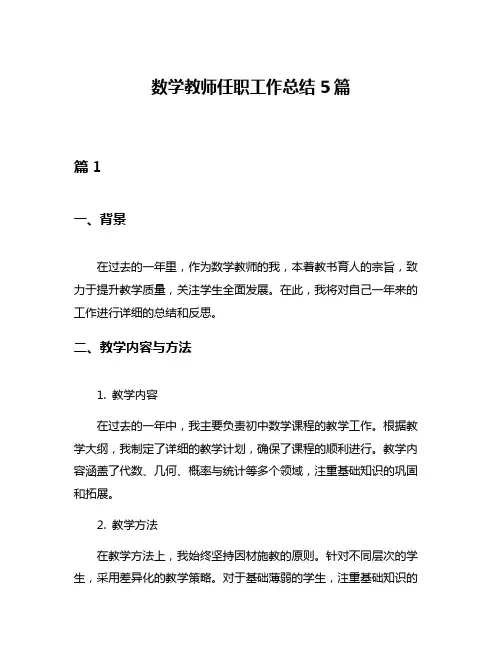 数学教师任职工作总结 5 篇

篇 1

一、背景

在过去的一年里，作为数学教师的我，本着教书育人的宗旨，致力于提升教学质量，关注学生全面发展。在此，我将对自己一年来的工作进行详细的总结和反思。

二、教学内容与方法

1. 教学内容

在过去的一年中，我主要负责初中数学课程的教学工作。根据教学大纲，我制定了详细的教学计划，确保了课程的顺利进行。教学内容涵盖了代数、几何、概率与统计等多个领域，注重基础知识的巩固和拓展。

2. 教学方法

在教学方法上，我始终坚持因材施教的原则。针对不同层次的学生，采用差异化的教学策略。对于基础薄弱的学生，注重基础知识的